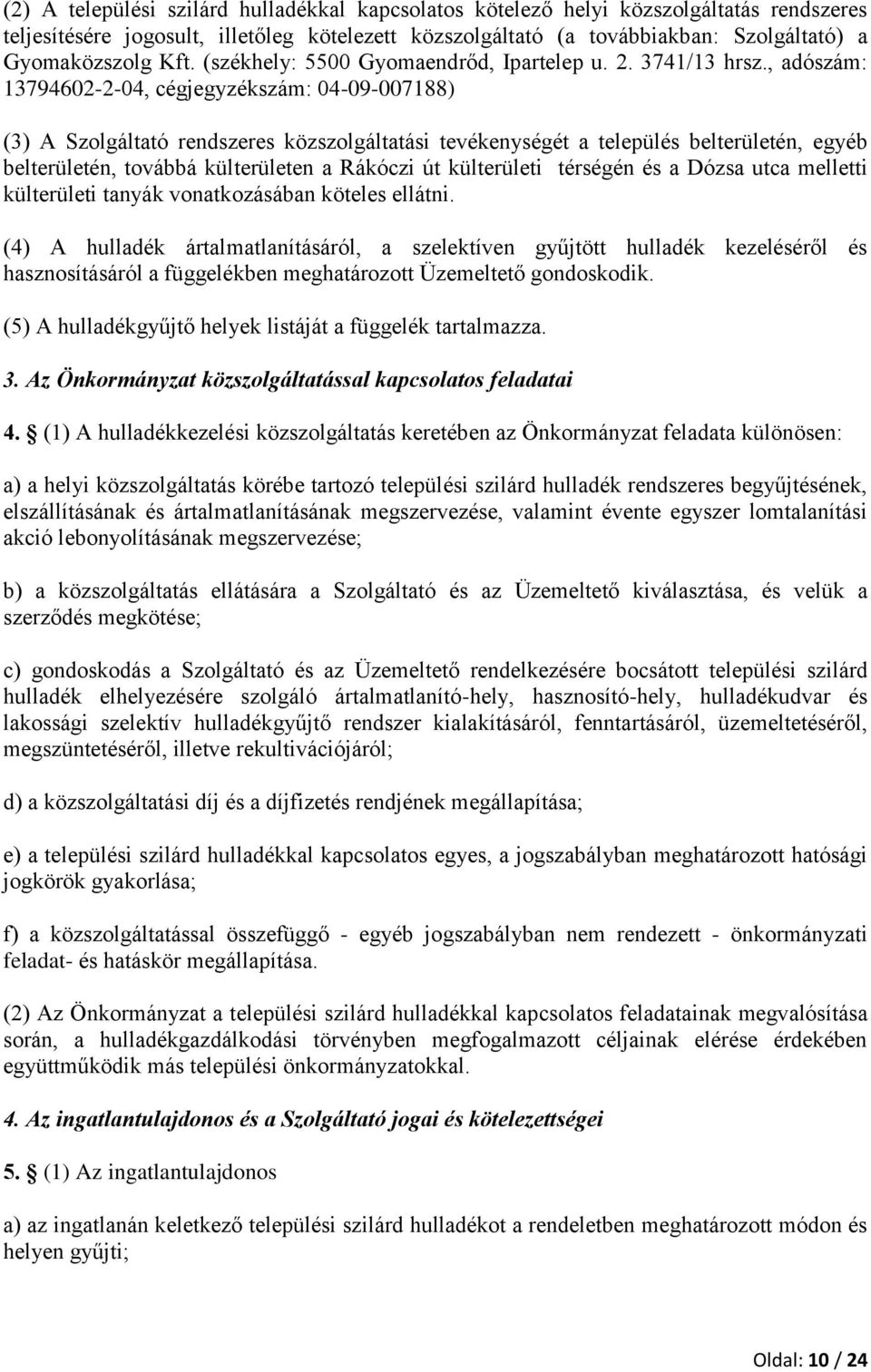 (2) A települési szilárd hulladékkal kapcsolatos kötelező helyi közszolgáltatás rendszeres teljesítésére jogosult, illetőleg kötelezett közszolgáltató (a továbbiakban: Szolgáltató) a Gyomaközszolg Kft. (székhely: 5500 Gyomaendrőd, Ipartelep u. 2. 3741/13 hrsz., adószám: 13794602-2-04, cégjegyzékszám: 04-09-007188)

(3) A Szolgáltató rendszeres közszolgáltatási tevékenységét a település belterületén, egyéb belterületén, továbbá külterületen a Rákóczi út külterületi térségén és a Dózsa utca melletti külterületi tanyák vonatkozásában köteles ellátni.

(4) A hulladék ártalmatlanításáról, a szelektíven gyűjtött hulladék kezeléséről és hasznosításáról a függelékben meghatározott Üzemeltető gondoskodik.

(5) A hulladékgyűjtő helyek listáját a függelék tartalmazza.

3. Az Önkormányzat közszolgáltatással kapcsolatos feladatai

4. § (1) A hulladékkezelési közszolgáltatás keretében az Önkormányzat feladata különösen:

a) a helyi közszolgáltatás körébe tartozó települési szilárd hulladék rendszeres begyűjtésének, elszállításának és ártalmatlanításának megszervezése, valamint évente egyszer lomtalanítási akció lebonyolításának megszervezése;

b) a közszolgáltatás ellátására a Szolgáltató és az Üzemeltető kiválasztása, és velük a szerződés megkötése;

c) gondoskodás a Szolgáltató és az Üzemeltető rendelkezésére bocsátott települési szilárd hulladék elhelyezésére szolgáló ártalmatlanító-hely, hasznosító-hely, hulladékudvar és lakossági szelektív hulladékgyűjtő rendszer kialakításáról, fenntartásáról, üzemeltetéséről, megszüntetéséről, illetve rekultivációjáról;

d) a közszolgáltatási díj és a díjfizetés rendjének megállapítása;

e) a települési szilárd hulladékkal kapcsolatos egyes, a jogszabályban meghatározott hatósági jogkörök gyakorlása;

f) a közszolgáltatással összefüggő - egyéb jogszabályban nem rendezett - önkormányzati feladat- és hatáskör megállapítása.

(2) Az Önkormányzat a települési szilárd hulladékkal kapcsolatos feladatainak megvalósítása során, a hulladékgazdálkodási törvényben megfogalmazott céljainak elérése érdekében együttműködik más települési önkormányzatokkal.

4. Az ingatlantulajdonos és a Szolgáltató jogai és kötelezettségei

5. § (1) Az ingatlantulajdonos

a) az ingatlanán keletkező települési szilárd hulladékot a rendeletben meghatározott módon és helyen gyűjti;

Oldal: 10 / 24